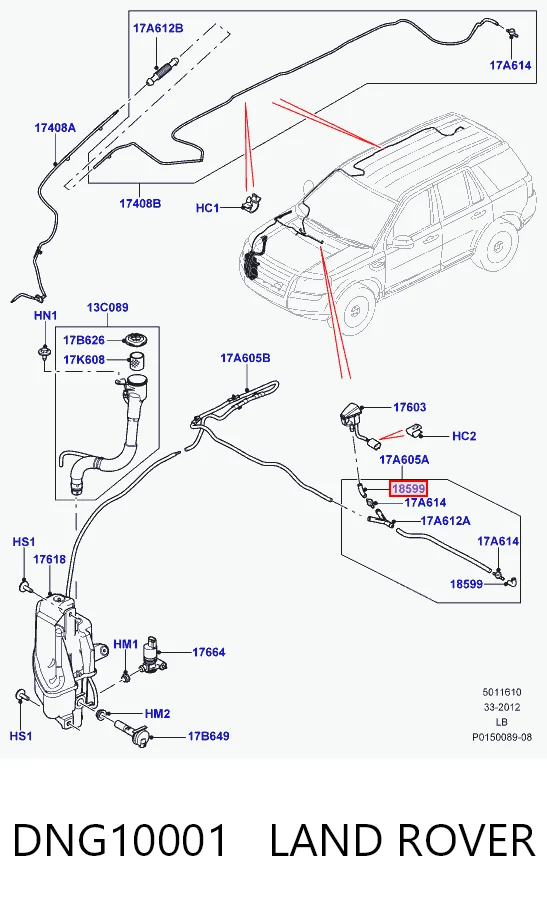 17A612B

17A614

17408A

17408B

HC1

HN1

13C089

17B626

17K608

17A605B

17603

HC2

17A605A

18599

17A614

17A612A

17A614

18599

HS1

17618

HM1

17664

HM2

HS1

17B649

5011610
33-2012
LB
P0150089-08

DNG10001 LAND ROVER